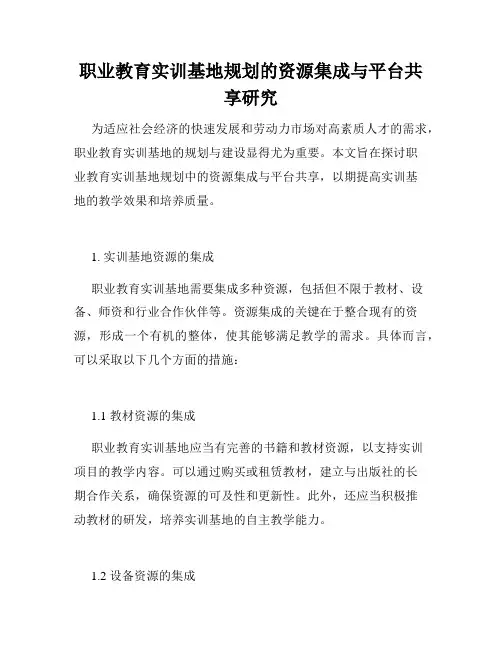 职业教育实训基地规划的资源集成与平台共享研究

为适应社会经济的快速发展和劳动力市场对高素质人才的需求，职业教育实训基地的规划与建设显得尤为重要。本文旨在探讨职业教育实训基地规划中的资源集成与平台共享，以期提高实训基地的教学效果和培养质量。

1. 实训基地资源的集成

职业教育实训基地需要集成多种资源，包括但不限于教材、设备、师资和行业合作伙伴等。资源集成的关键在于整合现有的资源，形成一个有机的整体，使其能够满足教学的需求。具体而言，可以采取以下几个方面的措施：

1.1 教材资源的集成

职业教育实训基地应当有完善的书籍和教材资源，以支持实训项目的教学内容。可以通过购买或租赁教材，建立与出版社的长期合作关系，确保资源的可及性和更新性。此外，还应当积极推动教材的研发，培养实训基地的自主教学能力。

1.2 设备资源的集成